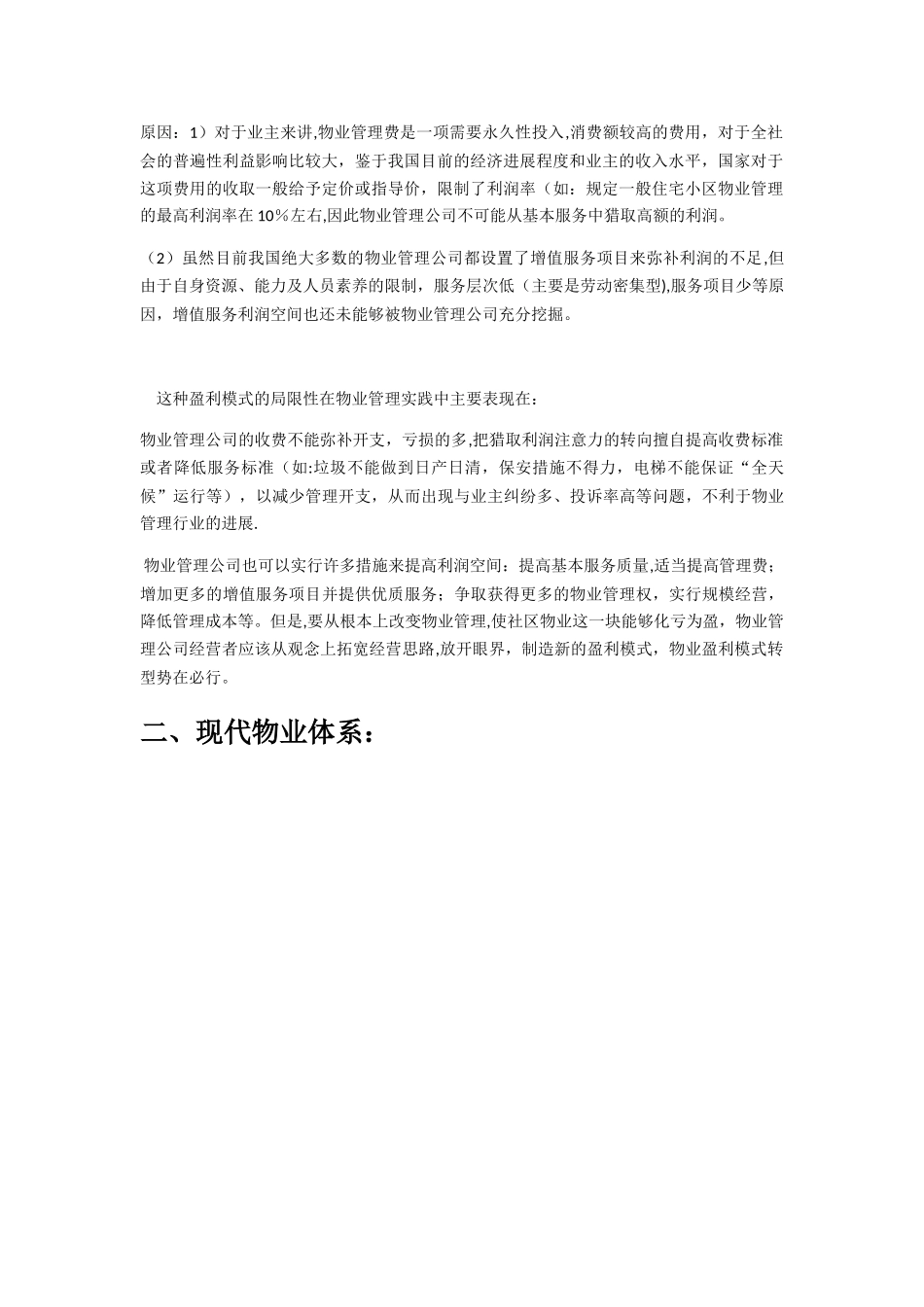 原因：1）对于业主来讲,物业管理费是一项需要永久性投入,消费额较高的费用，对于全社会的普遍性利益影响比较大，鉴于我国目前的经济进展程度和业主的收入水平，国家对于这项费用的收取一般给予定价或指导价，限制了利润率（如：规定一般住宅小区物业管理的最高利润率在 10%左右,因此物业管理公司不可能从基本服务中猎取高额的利润。

（2）虽然目前我国绝大多数的物业管理公司都设置了增值服务项目来弥补利润的不足,但由于自身资源、能力及人员素养的限制，服务层次低（主要是劳动密集型),服务项目少等原因，增值服务利润空间也还未能够被物业管理公司充分挖掘。

这种盈利模式的局限性在物业管理实践中主要表现在：

物业管理公司的收费不能弥补开支，亏损的多,把猎取利润注意力的转向擅自提高收费标准或者降低服务标准（如:垃圾不能做到日产日清，保安措施不得力，电梯不能保证“全天候”运行等），以减少管理开支，从而出现与业主纠纷多、投诉率高等问题，不利于物业管理行业的进展.

物业管理公司也可以实行许多措施来提高利润空间：提高基本服务质量,适当提高管理费；增加更多的增值服务项目并提供优质服务；争取获得更多的物业管理权，实行规模经营，降低管理成本等。但是,要从根本上改变物业管理,使社区物业这一块能够化亏为盈，物业管理公司经营者应该从观念上拓宽经营思路,放开眼界，制造新的盈利模式，物业盈利模式转型势在必行。

二、现代物业体系：